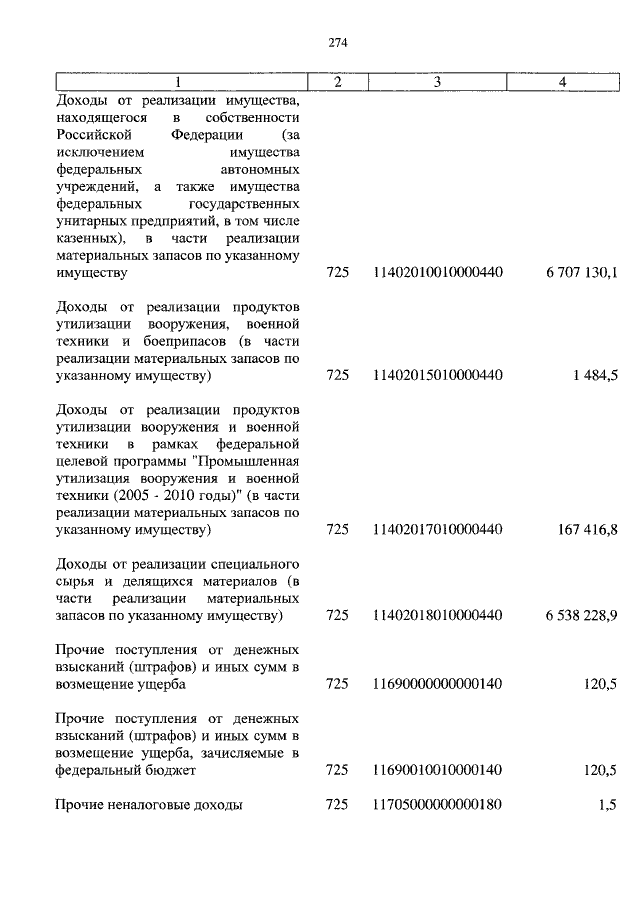 274

| 1 | 2 | 3 | 4 |
|---|---|---|---|
| Доходы от реализации имущества, находящегося в собственности Российской Федерации (за исключением имущества федеральных автономных учреждений, а также имущества федеральных государственных унитарных предприятий, в том числе казенных), в части реализации материальных запасов по указанному имуществу | 725 | 11402010010000440 | 6 707 130,1 |
| Доходы от реализации продуктов утилизации вооружения, военной техники и боеприпасов (в части реализации материальных запасов по указанному имуществу) | 725 | 11402015010000440 | 1 484,5 |
| Доходы от реализации продуктов утилизации вооружения и военной техники в рамках федеральной целевой программы "Промышленная утилизация вооружения и военной техники (2005 - 2010 годы)" (в части реализации материальных запасов по указанному имуществу) | 725 | 11402017010000440 | 167 416,8 |
| Доходы от реализации специального сырья и делящихся материалов (в части реализации материальных запасов по указанному имуществу) | 725 | 11402018010000440 | 6 538 228,9 |
| Прочие поступления от денежных взысканий (штрафов) и иных сумм в возмещение ущерба | 725 | 11690000000000140 | 120,5 |
| Прочие поступления от денежных взысканий (штрафов) и иных сумм в возмещение ущерба, зачисляемые в федеральный бюджет | 725 | 11690010010000140 | 120,5 |
| Прочие неналоговые доходы | 725 | 11705000000000180 | 1,5 |